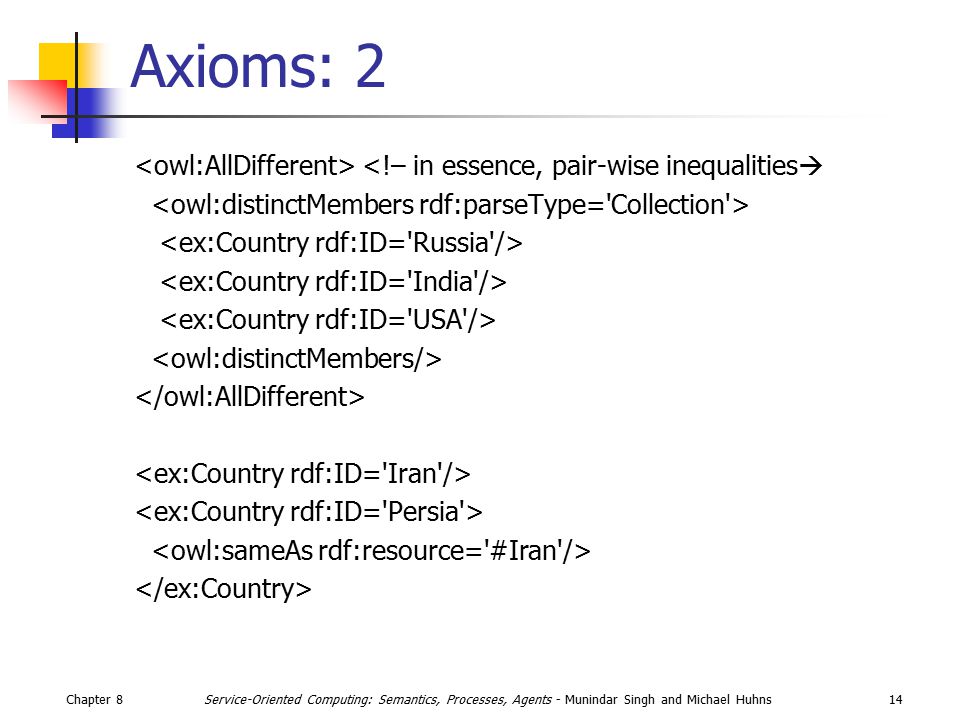 Axioms: 2

<owl:AllDifferent> <!– in essence, pair-wise inequalities→
<owl:distinctMembers rdf:parseType='Collection'>
<ex:Country rdf:ID='Russia'/>
<ex:Country rdf:ID='India'/>
<ex:Country rdf:ID='USA'/>
<owl:distinctMembers/>
</owl:AllDifferent>

<ex:Country rdf:ID='Iran'/>
<ex:Country rdf:ID='Persia'>
<owl:sameAs rdf:resource='#Iran'/>
</ex:Country>

Chapter 8 Service-Oriented Computing: Semantics, Processes, Agents - Munindar Singh and Michael Huhns 14